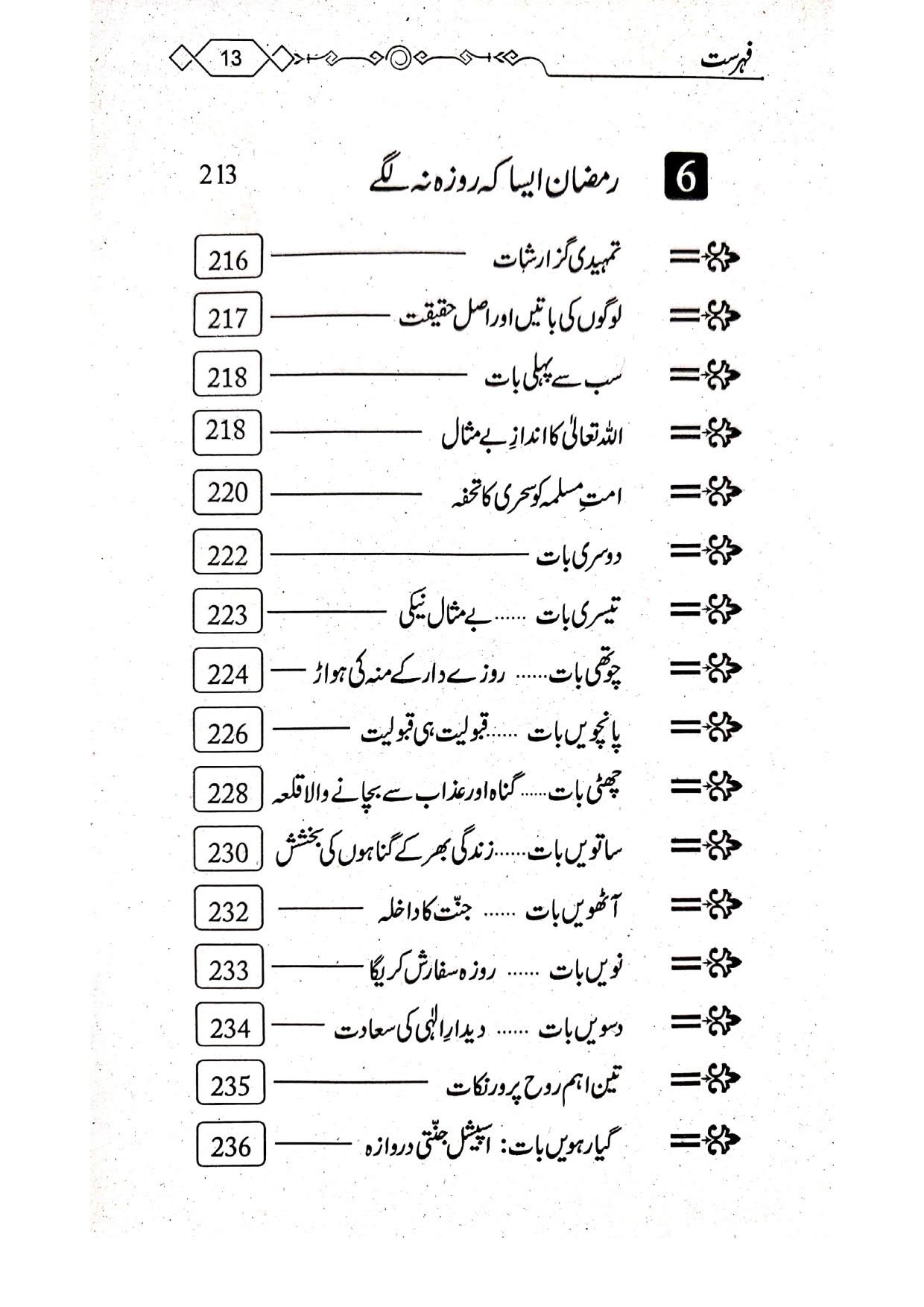 فہرست 13

6 رمضان ایسا کہ روزہ نہ لگے 213

تمہیدی گزارشات 216

لوگوں کی باتیں اور اصل حقیقت 217

سب سے پہلی بات 218

اللہ تعالیٰ کا اندازِ بے مثال 218

امتِ مسلمہ کو سحری کا تحفہ 220

دوسری بات 222

تیسری بات ...... بے مثال نیکی 223

چوتھی بات...... روزے دار کے منہ کی ہواڑ 224

پانچویں بات ......قبولیت ہی قبولیت 226

چھٹی بات...... گناہ اور عذاب سے بچانے والا قلعہ 228

ساتویں بات......زندگی بھر کے گناہوں کی بخشش 230

آٹھویں بات ...... جنّت کا داخلہ 232

نویں بات ...... روزہ سفارش کریگا 233

دسویں بات ...... دیدارِ الٰہی کی سعادت 234

تین اہم روح پرور نکات 235

گیارہویں بات: اسپیشل جنّتی دروازہ 236